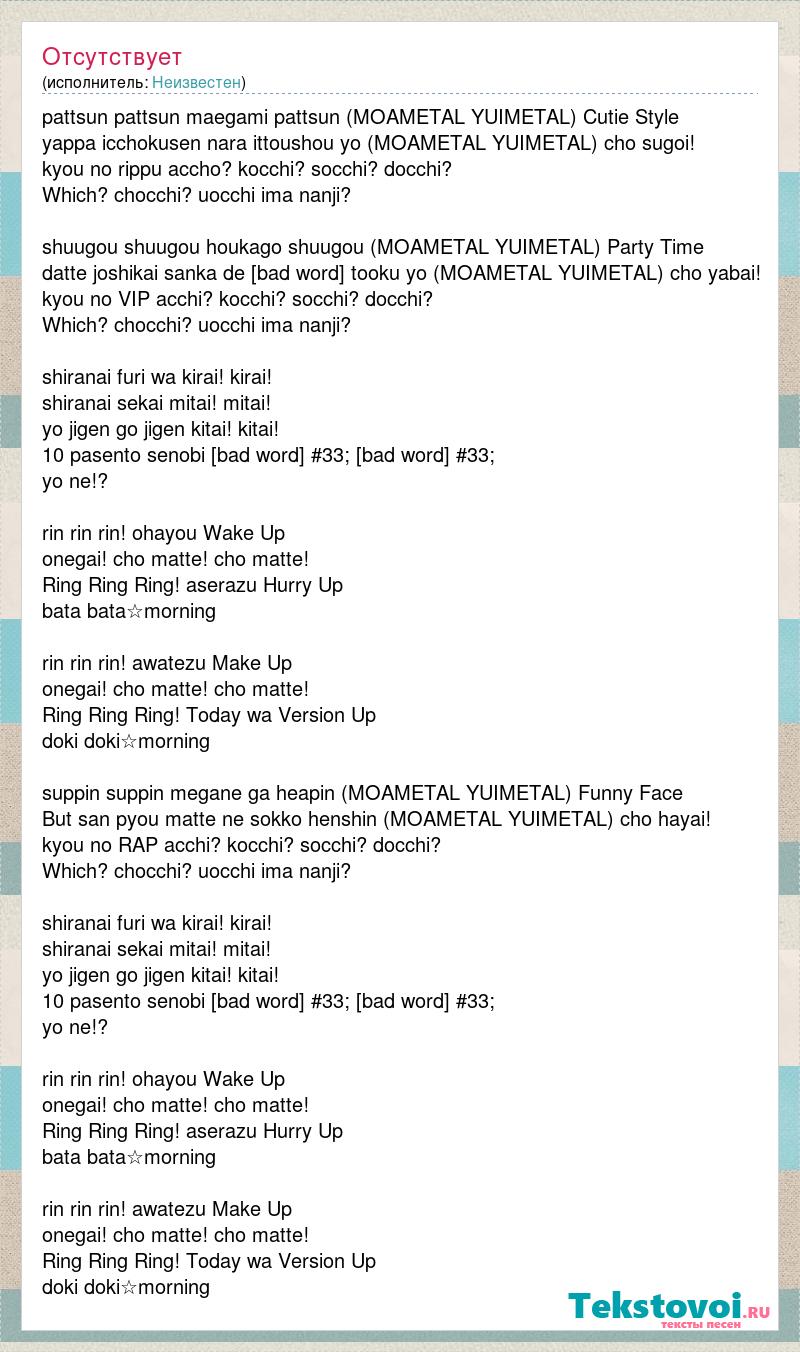 Отсутствует
(исполнитель: Неизвестен)

pattsun pattsun maegami pattsun (MOAMETAL YUIMETAL) Cutie Style
yappa icchokusen nara ittoushou yo (MOAMETAL YUIMETAL) cho sugoi!
kyou no rippu accho? kocchi? socchi? docchi?
Which? chocchi? uocchi ima nanji?

shuugou shuugou houkago shuugou (MOAMETAL YUIMETAL) Party Time
datte joshikai sanka de [bad word] tooku yo (MOAMETAL YUIMETAL) cho yabai!
kyou no VIP acchi? kocchi? socchi? docchi?
Which? chocchi? uocchi ima nanji?

shiranai furi wa kirai! kirai!
shiranai sekai mitai! mitai!
yo jigen go jigen kitai! kitai!
10 pasento senobi [bad word] #33; [bad word] #33;
yo ne!?

rin rin rin! ohayou Wake Up
onegai! cho matte! cho matte!
Ring Ring Ring! aserazu Hurry Up
bata bata☆morning

rin rin rin! awatezu Make Up
onegai! cho matte! cho matte!
Ring Ring Ring! Today wa Version Up
doki doki☆morning

suppin suppin megane ga heapin (MOAMETAL YUIMETAL) Funny Face
But san pyou matte ne sokko henshin (MOAMETAL YUIMETAL) cho hayai!
kyou no RAP acchi? kocchi? socchi? docchi?
Which? chocchi? uocchi ima nanji?

shiranai furi wa kirai! kirai!
shiranai sekai mitai! mitai!
yo jigen go jigen kitai! kitai!
10 pasento senobi [bad word] #33; [bad word] #33;
yo ne!?

rin rin rin! ohayou Wake Up
onegai! cho matte! cho matte!
Ring Ring Ring! aserazu Hurry Up
bata bata☆morning

rin rin rin! awatezu Make Up
onegai! cho matte! cho matte!
Ring Ring Ring! Today wa Version Up
doki doki☆morning

Tekstovoi.RU
тексты песен